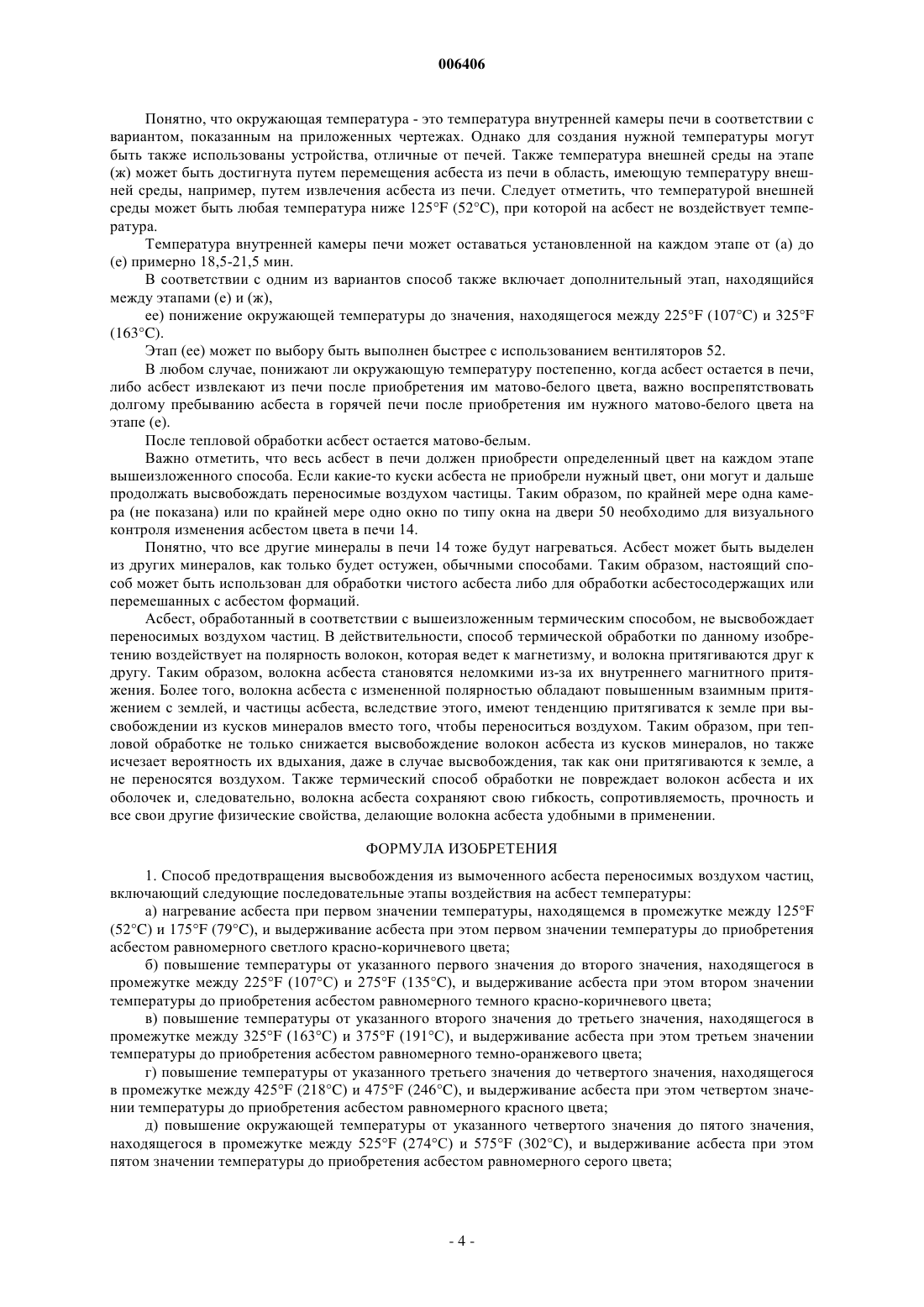 006406

Понятно, что окружающая температура - это температура внутренней камеры печи в соответствии с вариантом, показанным на приложенных чертежах. Однако для создания нужной температуры могут быть также использованы устройства, отличные от печей. Также температура внешней среды на этапе (ж) может быть достигнута путем перемещения асбеста из печи в область, имеющую температуру внешней среды, например, путем извлечения асбеста из печи. Следует отметить, что температурой внешней среды может быть любая температура ниже 125°F (52°C), при которой на асбест не воздействует температура.

Температура внутренней камеры печи может оставаться установленной на каждом этапе от (а) до (е) примерно 18,5-21,5 мин.

В соответствии с одним из вариантов способ также включает дополнительный этап, находящийся между этапами (е) и (ж),

ее) понижение окружающей температуры до значения, находящегося между 225°F (107°C) и 325°F (163°C).

Этап (ее) может по выбору быть выполнен быстрее с использованием вентиляторов 52.

В любом случае, понижают ли окружающую температуру постепенно, когда асбест остается в печи, либо асбест извлекают из печи после приобретения им матово-белого цвета, важно воспрепятствовать долгому пребыванию асбеста в горячей печи после приобретения им нужного матово-белого цвета на этапе (е).

После тепловой обработки асбест остается матово-белым.

Важно отметить, что весь асбест в печи должен приобрести определенный цвет на каждом этапе вышеизложенного способа. Если какие-то куски асбеста не приобрели нужный цвет, они могут и дальше продолжать высвобождать переносимые воздухом частицы. Таким образом, по крайней мере одна камера (не показана) или по крайней мере одно окно по типу окна на двери 50 необходимо для визуального контроля изменения асбестом цвета в печи 14.

Понятно, что все другие минералы в печи 14 тоже будут нагреваться. Асбест может быть выделен из других минералов, как только будет остужен, обычными способами. Таким образом, настоящий способ может быть использован для обработки чистого асбеста либо для обработки асбестосодержащих или перемешанных с асбестом формаций.

Асбест, обработанный в соответствии с вышеизложенным термическим способом, не высвобождает переносимых воздухом частиц. В действительности, способ термической обработки по данному изобретению воздействует на полярность волокон, которая ведет к магнетизму, и волокна притягиваются друг к другу. Таким образом, волокна асбеста становятся неломкими из-за их внутреннего магнитного притяжения. Более того, волокна асбеста с измененной полярностью обладают повышенным взаимным притяжением с землей, и частицы асбеста, вследствие этого, имеют тенденцию притягиватся к земле при высвобождении из кусков минералов вместо того, чтобы переноситься воздухом. Таким образом, при тепловой обработке не только снижается высвобождение волокон асбеста из кусков минералов, но также исчезает вероятность их вдыхания, даже в случае высвобождения, так как они притягиваются к земле, а не переносятся воздухом. Также термический способ обработки не повреждает волокон асбеста и их оболочек и, следовательно, волокна асбеста сохраняют свою гибкость, сопротивляемость, прочность и все свои другие физические свойства, делающие волокна асбеста удобными в применении.

ФОРМУЛА ИЗОБРЕТЕНИЯ

1. Способ предотвращения высвобождения из вымоченного асбеста переносимых воздухом частиц, включающий следующие последовательные этапы воздействия на асбест температуры:

а) нагревание асбеста при первом значении температуры, находящемся в промежутке между 125°F (52°C) и 175°F (79°C), и выдерживание асбеста при этом первом значении температуры до приобретения асбестом равномерного светлого красно-коричневого цвета;

б) повышение температуры от указанного первого значения до второго значения, находящегося в промежутке между 225°F (107°C) и 275°F (135°C), и выдерживание асбеста при этом втором значении температуры до приобретения асбестом равномерного темного красно-коричневого цвета;

в) повышение температуры от указанного второго значения до третьего значения, находящегося в промежутке между 325°F (163°C) и 375°F (191°C), и выдерживание асбеста при этом третьем значении температуры до приобретения асбестом равномерного темно-оранжевого цвета;

г) повышение температуры от указанного третьего значения до четвертого значения, находящегося в промежутке между 425°F (218°C) и 475°F (246°C), и выдерживание асбеста при этом четвертом значении температуры до приобретения асбестом равномерного красного цвета;

д) повышение окружающей температуры от указанного четвертого значения до пятого значения, находящегося в промежутке между 525°F (274°C) и 575°F (302°C), и выдерживание асбеста при этом пятом значении температуры до приобретения асбестом равномерного серого цвета;

- 4 -